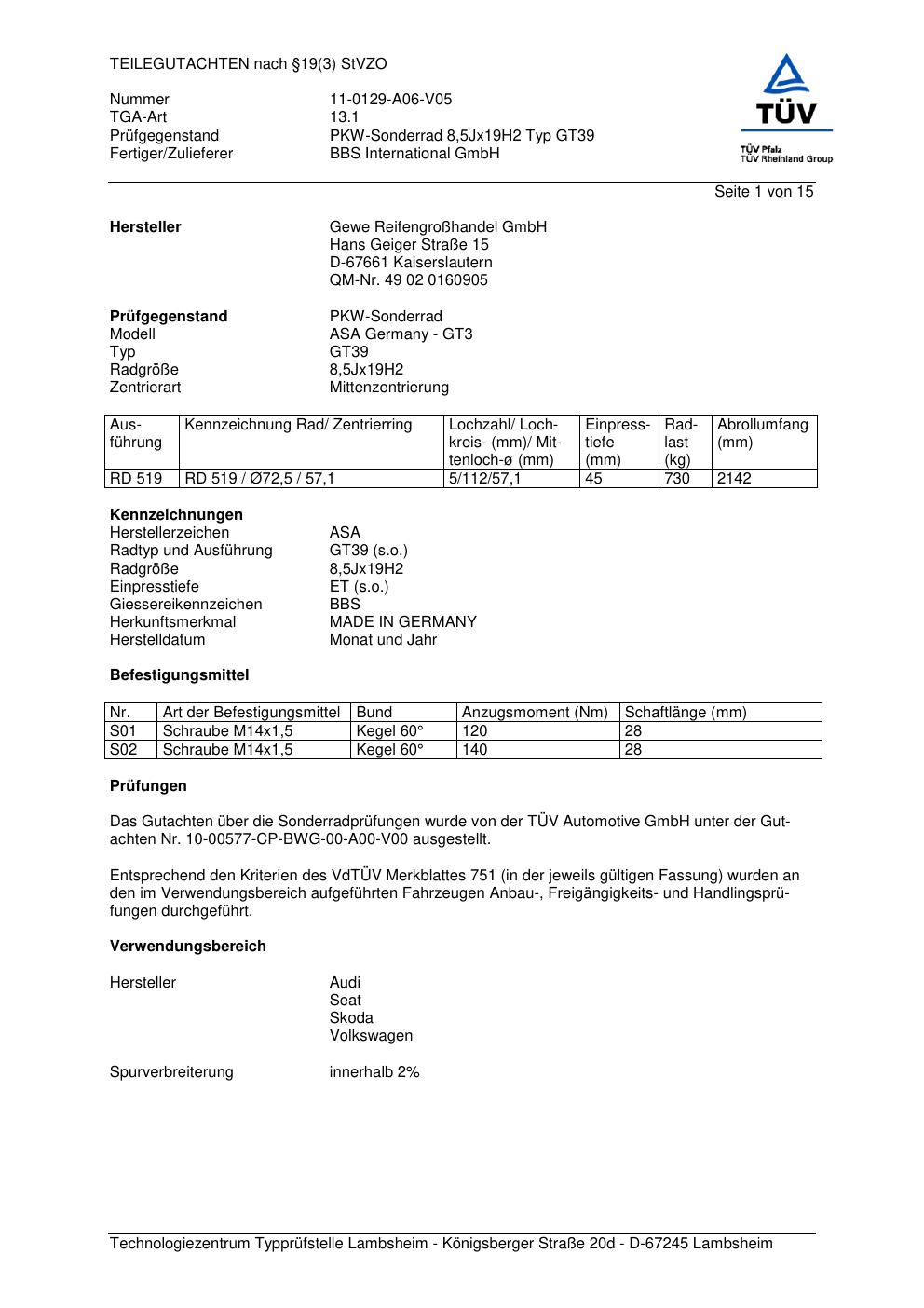 TEILEGUTACHTEN nach §19(3) StVZO

Nummer 11-0129-A06-V05
TGA-Art 13.1
Prüfgegenstand PKW-Sonderrad 8,5Jx19H2 Typ GT39
Fertiger/Zulieferer BBS International GmbH

TÜV
TÜV Pfalz
TÜV Rheinland Group

Seite 1 von 15

**Hersteller** Gewe Reifengroßhandel GmbH
Hans Geiger Straße 15
D-67661 Kaiserslautern
QM-Nr. 49 02 0160905

**Prüfgegenstand** PKW-Sonderrad
Modell ASA Germany - GT3
Typ GT39
Radgröße 8,5Jx19H2
Zentrierart Mittenzentrierung

| Ausführung | Kennzeichnung Rad/ Zentrierring | Lochzahl/ Lochkreis- (mm)/ Mittenloch-ø (mm) | Einpresstiefe (mm) | Radlast (kg) | Abrollumfang (mm) |
|---|---|---|---|---|---|
| RD 519 | RD 519 / Ø72,5 / 57,1 | 5/112/57,1 | 45 | 730 | 2142 |

**Kennzeichnungen**
Herstellerzeichen ASA
Radtyp und Ausführung GT39 (s.o.)
Radgröße 8,5Jx19H2
Einpresstiefe ET (s.o.)
Giessereikennzeichen BBS
Herkunftsmerkmal MADE IN GERMANY
Herstelldatum Monat und Jahr

**Befestigungsmittel**

| Nr. | Art der Befestigungsmittel | Bund | Anzugsmoment (Nm) | Schaftlänge (mm) |
|---|---|---|---|---|
| S01 | Schraube M14x1,5 | Kegel 60° | 120 | 28 |
| S02 | Schraube M14x1,5 | Kegel 60° | 140 | 28 |

**Prüfungen**

Das Gutachten über die Sonderradprüfungen wurde von der TÜV Automotive GmbH unter der Gutachten Nr. 10-00577-CP-BWG-00-A00-V00 ausgestellt.

Entsprechend den Kriterien des VdTÜV Merkblattes 751 (in der jeweils gültigen Fassung) wurden an den im Verwendungsbereich aufgeführten Fahrzeugen Anbau-, Freigängigkeits- und Handlingsprüfungen durchgeführt.

**Verwendungsbereich**

Hersteller Audi
Seat
Skoda
Volkswagen

Spurverbreiterung innerhalb 2%

Technologiezentrum Typprüfstelle Lambsheim - Königsberger Straße 20d - D-67245 Lambsheim